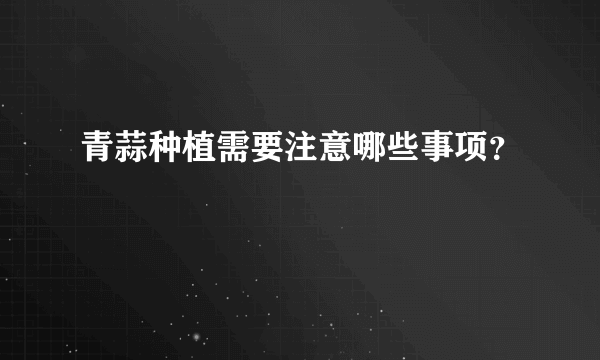 青蒜种植需要注意哪些事项？